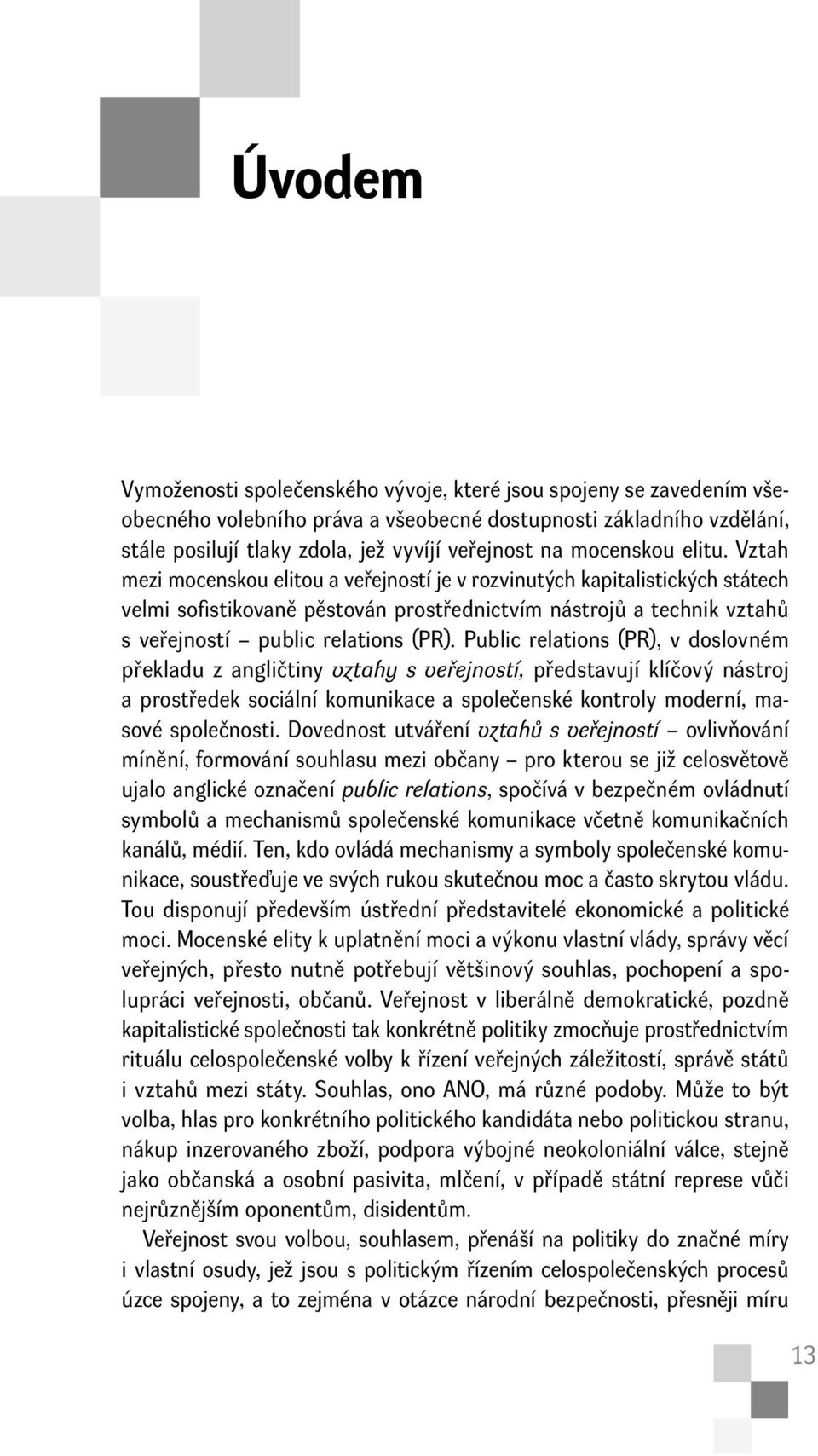 Úvodem

Vymoženosti společenského vývoje, které jsou spojeny se zavedením všeobecného volebního práva a všeobecné dostupnosti základního vzdělání, stále posilují tlaky zdola, jež vyvíjí veřejnost na mocenskou elitu. Vztah mezi mocenskou elitou a veřejností je v rozvinutých kapitalistických státech velmi sofistikovaně pěstován prostřednictvím nástrojů a technik vztahů s veřejností – public relations (PR). Public relations (PR), v doslovném překladu z angličtiny vztahy s veřejností, představují klíčový nástroj a prostředek sociální komunikace a společenské kontroly moderní, masové společnosti. Dovednost utváření vztahů s veřejností – ovlivňování mínění, formování souhlasu mezi občany – pro kterou se již celosvětově ujalo anglické označení public relations, spočívá v bezpečném ovládnutí symbolů a mechanismů společenské komunikace včetně komunikačních kanálů, médií. Ten, kdo ovládá mechanismy a symboly společenské komunikace, soustřeďuje ve svých rukou skutečnou moc a často skrytou vládu. Tou disponují především ústřední představitelé ekonomické a politické moci. Mocenské elity k uplatnění moci a výkonu vlastní vlády, správy věcí veřejných, přesto nutně potřebují většinový souhlas, pochopení a spolupráci veřejnosti, občanů. Veřejnost v liberálně demokratické, pozdně kapitalistické společnosti tak konkrétně politiky zmocňuje prostřednictvím rituálu celospolečenské volby k řízení veřejných záležitostí, správě států i vztahů mezi státy. Souhlas, ono ANO, má různé podoby. Může to být volba, hlas pro konkrétního politického kandidáta nebo politickou stranu, nákup inzerovaného zboží, podpora výbojné neokoloniální válce, stejně jako občanská a osobní pasivita, mlčení, v případě státní represe vůči nejrůznějším oponentům, disidentům.

Veřejnost svou volbou, souhlasem, přenáší na politiky do značné míry i vlastní osudy, jež jsou s politickým řízením celospolečenských procesů úzce spojeny, a to zejména v otázce národní bezpečnosti, přesněji míru

13